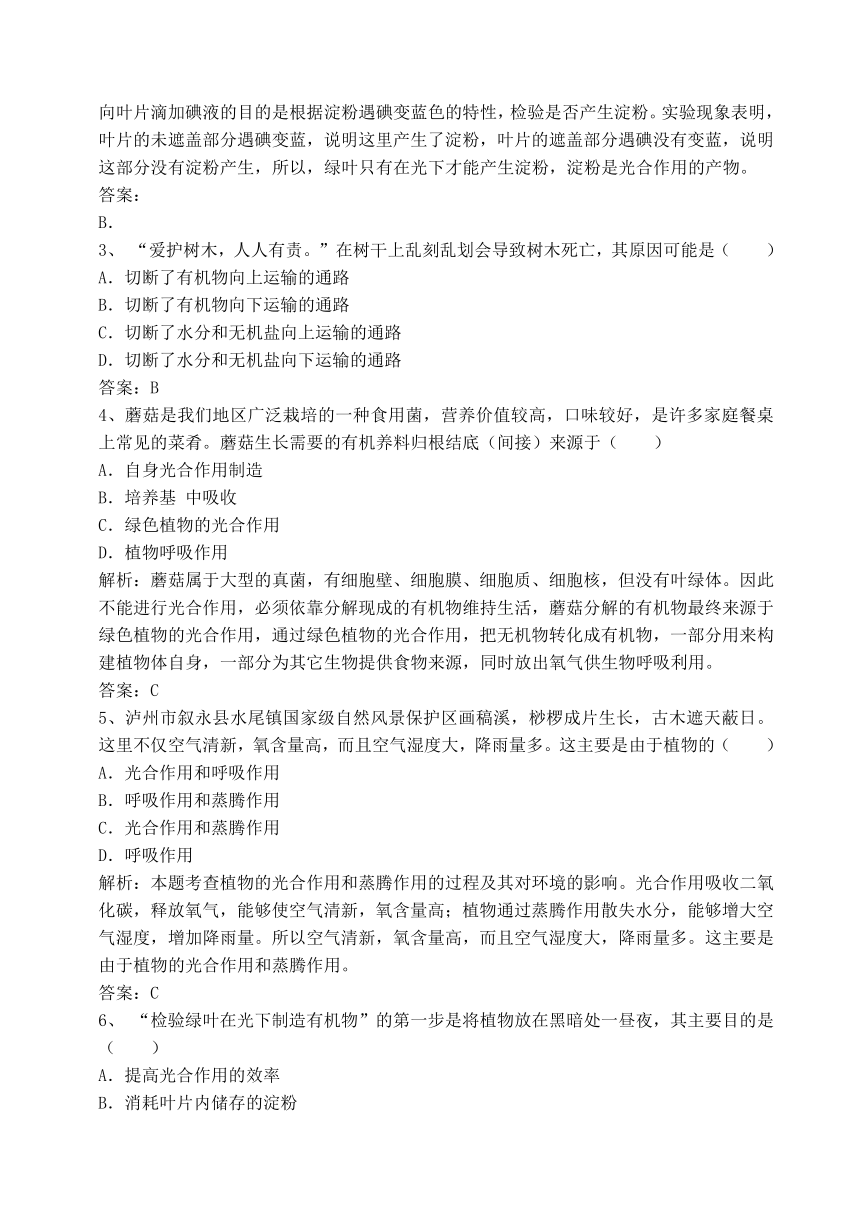 向叶片滴加碘液的目的是根据淀粉遇碘变蓝色的特性，检验是否产生淀粉。实验现象表明，叶片的未遮盖部分遇碘变蓝，说明这里产生了淀粉，叶片的遮盖部分遇碘没有变蓝，说明这部分没有淀粉产生，所以，绿叶只有在光下才能产生淀粉，淀粉是光合作用的产物。
答案：
B．
3、 “爱护树木，人人有责。”在树干上乱刻乱划会导致树木死亡，其原因可能是（　　）
A．切断了有机物向上运输的通路
B．切断了有机物向下运输的通路
C．切断了水分和无机盐向上运输的通路
D．切断了水分和无机盐向下运输的通路
答案：B
4、蘑菇是我们地区广泛栽培的一种食用菌，营养价值较高，口味较好，是许多家庭餐桌上常见的菜肴。蘑菇生长需要的有机养料归根结底（间接）来源于（　　）
A．自身光合作用制造
B．培养基 中吸收
C．绿色植物的光合作用
D．植物呼吸作用
解析：蘑菇属于大型的真菌，有细胞壁、细胞膜、细胞质、细胞核，但没有叶绿体。因此不能进行光合作用，必须依靠分解现成的有机物维持生活，蘑菇分解的有机物最终来源于绿色植物的光合作用，通过绿色植物的光合作用，把无机物转化成有机物，一部分用来构建植物体自身，一部分为其它生物提供食物来源，同时放出氧气供生物呼吸利用。
答案：C
5、泸州市叙永县水尾镇国家级自然风景保护区画稿溪，桫椤成片生长，古木遮天蔽日。这里不仅空气清新，氧含量高，而且空气湿度大，降雨量多。这主要是由于植物的（　　）
A．光合作用和呼吸作用
B．呼吸作用和蒸腾作用
C．光合作用和蒸腾作用
D．呼吸作用
解析：本题考查植物的光合作用和蒸腾作用的过程及其对环境的影响。光合作用吸收二氧化碳，释放氧气，能够使空气清新，氧含量高；植物通过蒸腾作用散失水分，能够增大空气湿度，增加降雨量。所以空气清新，氧含量高，而且空气湿度大，降雨量多。这主要是由于植物的光合作用和蒸腾作用。
答案：C
6、 “检验绿叶在光下制造有机物”的第一步是将植物放在黑暗处一昼夜，其主要目的是（　　）
A．提高光合作用的效率
B．消耗叶片内储存的淀粉